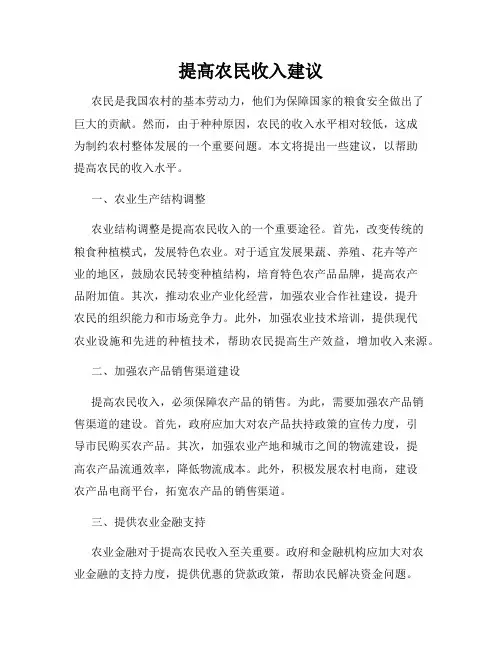 提高农民收入建议

农民是我国农村的基本劳动力，他们为保障国家的粮食安全做出了巨大的贡献。然而，由于种种原因，农民的收入水平相对较低，这成为制约农村整体发展的一个重要问题。本文将提出一些建议，以帮助提高农民的收入水平。

一、农业生产结构调整

农业结构调整是提高农民收入的一个重要途径。首先，改变传统的粮食种植模式，发展特色农业。对于适宜发展果蔬、养殖、花卉等产业的地区，鼓励农民转变种植结构，培育特色农产品品牌，提高农产品附加值。其次，推动农业产业化经营，加强农业合作社建设，提升农民的组织能力和市场竞争力。此外，加强农业技术培训，提供现代农业设施和先进的种植技术，帮助农民提高生产效益，增加收入来源。

二、加强农产品销售渠道建设

提高农民收入，必须保障农产品的销售。为此，需要加强农产品销售渠道的建设。首先，政府应加大对农产品扶持政策的宣传力度，引导市民购买农产品。其次，加强农业产地和城市之间的物流建设，提高农产品流通效率，降低物流成本。此外，积极发展农村电商，建设农产品电商平台，拓宽农产品的销售渠道。

三、提供农业金融支持

农业金融对于提高农民收入至关重要。政府和金融机构应加大对农业金融的支持力度，提供优惠的贷款政策，帮助农民解决资金问题。